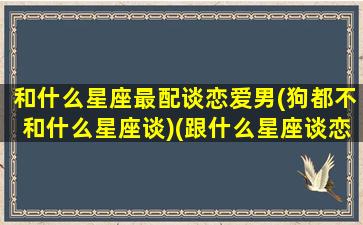 和什么星座最配谈恋爱男(狗都不和什么星座谈)(跟什么星座谈恋